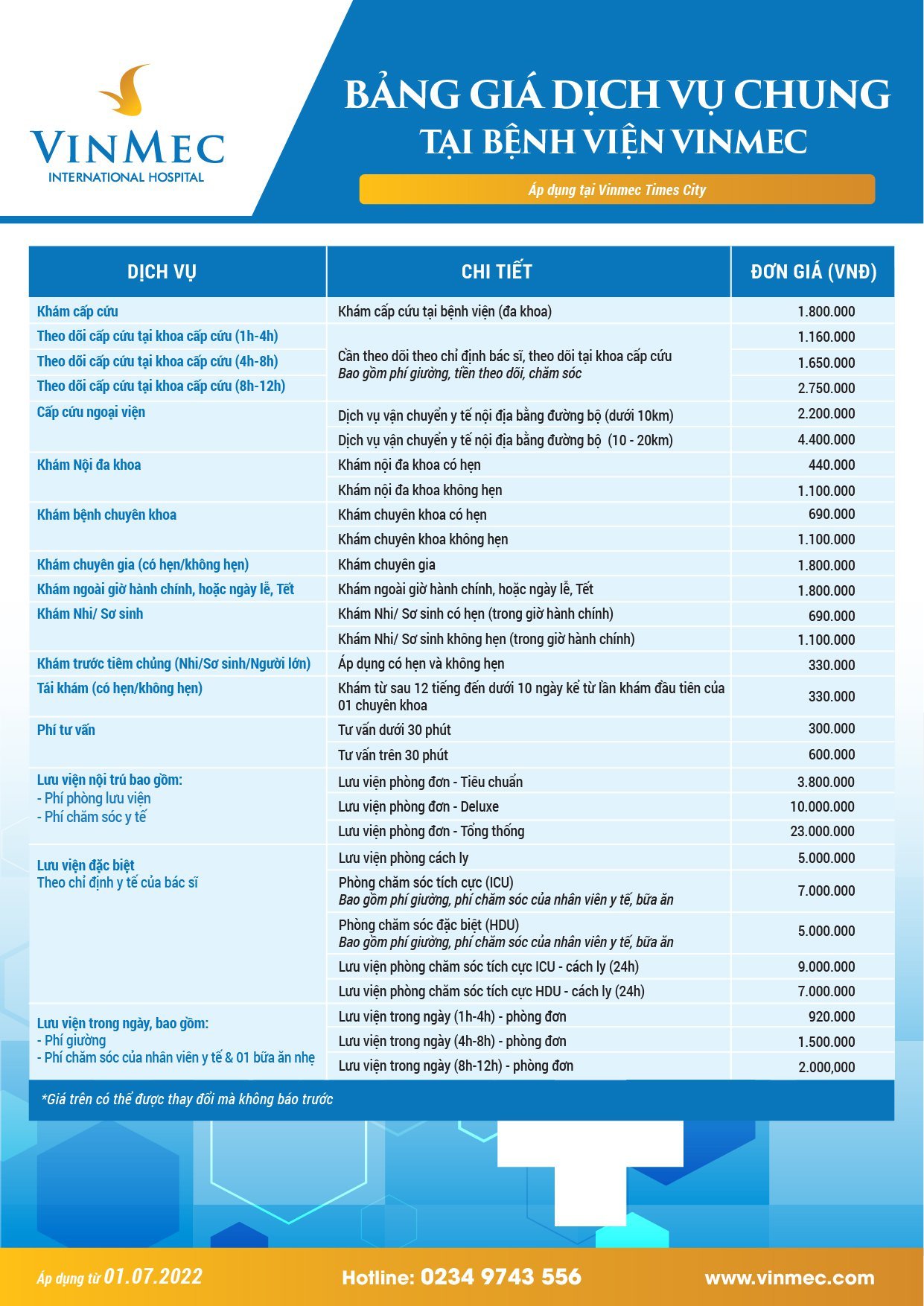 VINMEC
INTERNATIONAL HOSPITAL

BẢNG GIÁ DỊCH VỤ CHUNG
TẠI BỆNH VIỆN VINMEC

Áp dụng tại Vinmec Times City

| DỊCH VỤ | CHI TIẾT | ĐƠN GIÁ (VNĐ) |
|---|---|---|
| Khám cấp cứu | Khám cấp cứu tại bệnh viện (đa khoa) | 1.800.000 |
| Theo dõi cấp cứu tại khoa cấp cứu (1h-4h) | Cần theo dõi theo chỉ định bác sĩ, theo dõi tại khoa cấp cứu Bao gồm phí giường, tiền theo dõi, chăm sóc | 1.160.000 |
| Theo dõi cấp cứu tại khoa cấp cứu (4h-8h) | | 1.650.000 |
| Theo dõi cấp cứu tại khoa cấp cứu (8h-12h) | | 2.750.000 |
| Cấp cứu ngoại viện | Dịch vụ vận chuyển y tế nội địa bằng đường bộ (dưới 10km) | 2.200.000 |
| | Dịch vụ vận chuyển y tế nội địa bằng đường bộ (10 - 20km) | 4.400.000 |
| Khám Nội đa khoa | Khám nội đa khoa có hẹn | 440.000 |
| | Khám nội đa khoa không hẹn | 1.100.000 |
| Khám bệnh chuyên khoa | Khám chuyên khoa có hẹn | 690.000 |
| | Khám chuyên khoa không hẹn | 1.100.000 |
| Khám chuyên gia (có hẹn/không hẹn) | Khám chuyên gia | 1.800.000 |
| Khám ngoài giờ hành chính, hoặc ngày lễ, Tết | Khám ngoài giờ hành chính, hoặc ngày lễ, Tết | 1.800.000 |
| Khám Nhi/ Sơ sinh | Khám Nhi/ Sơ sinh có hẹn (trong giờ hành chính) | 690.000 |
| | Khám Nhi/ Sơ sinh không hẹn (trong giờ hành chính) | 1.100.000 |
| Khám trước tiêm chủng (Nhi/Sơ sinh/Người lớn) | Áp dụng có hẹn và không hẹn | 330.000 |
| Tái khám (có hẹn/không hẹn) | Khám từ sau 12 tiếng đến dưới 10 ngày kể từ lần khám đầu tiên của 01 chuyên khoa | 330.000 |
| Phí tư vấn | Tư vấn dưới 30 phút | 300.000 |
| | Tư vấn trên 30 phút | 600.000 |
| Lưu viện nội trú bao gồm: - Phí phòng lưu viện - Phí chăm sóc y tế | Lưu viện phòng đơn - Tiêu chuẩn | 3.800.000 |
| | Lưu viện phòng đơn - Deluxe | 10.000.000 |
| | Lưu viện phòng đơn - Tổng thống | 23.000.000 |
| Lưu viện đặc biệt Theo chỉ định y tế của bác sĩ | Lưu viện phòng cách ly | 5.000.000 |
| | Phòng chăm sóc tích cực (ICU) Bao gồm phí giường, phí chăm sóc của nhân viên y tế, bữa ăn | 7.000.000 |
| | Phòng chăm sóc đặc biệt (HDU) Bao gồm phí giường, phí chăm sóc của nhân viên y tế, bữa ăn | 5.000.000 |
| | Lưu viện phòng chăm sóc tích cực ICU - cách ly (24h) | 9.000.000 |
| | Lưu viện phòng chăm sóc tích cực HDU - cách ly (24h) | 7.000.000 |
| Lưu viện trong ngày, bao gồm: - Phí giường - Phí chăm sóc của nhân viên y tế & 01 bữa ăn nhẹ | Lưu viện trong ngày (1h-4h) - phòng đơn | 920.000 |
| | Lưu viện trong ngày (4h-8h) - phòng đơn | 1.500.000 |
| | Lưu viện trong ngày (8h-12h) - phòng đơn | 2.000,000 |

*Giá trên có thể được thay đổi mà không báo trước

Áp dụng từ 01.07.2022
Hotline: 0234 9743 556
www.vinmec.com